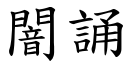 闇誦